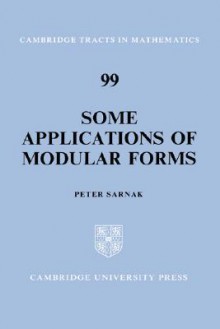 CAMBRIDGE TRACTS IN MATHEMATICS

99

SOME APPLICATIONS OF MODULAR FORMS

PETER SARNAK

CAMBRIDGE UNIVERSITY PRESS